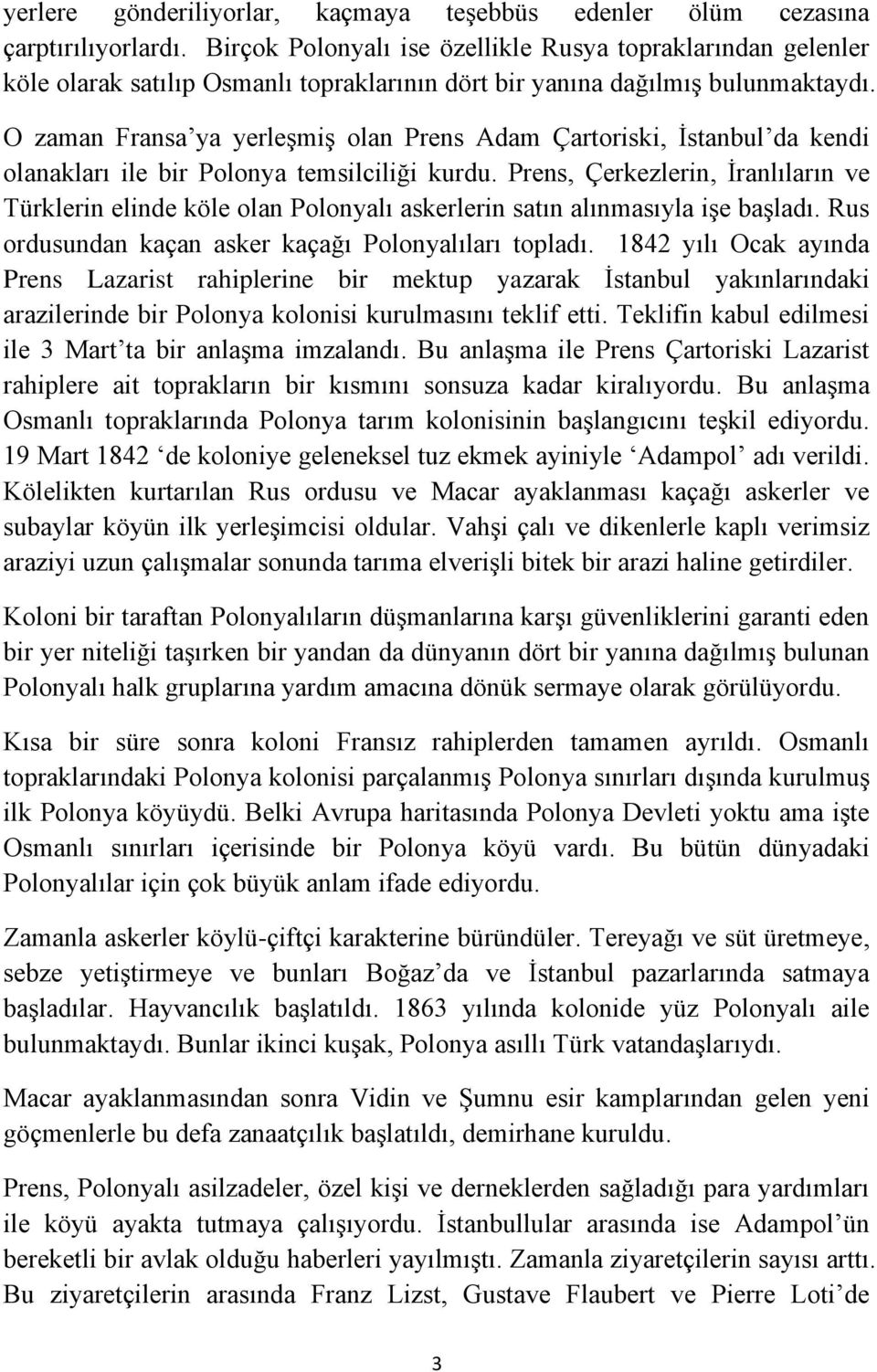 yerlere gönderiliyorlar, kaçmaya teşebbüs edenler ölüm cezasına çarptırılıyorlardı. Birçok Polonyalı ise özellikle Rusya topraklarından gelenler köle olarak satılıp Osmanlı topraklarının dört bir yanına dağılmış bulunmaktaydı. O zaman Fransa'ya yerleşmiş olan Prens Adam Çartoriski, İstanbul'da kendi olanakları ile bir Polonya temsilciliği kurdu. Prens, Çerkezlerin, İranlıların ve Türklerin elinde köle olan Polonyalı askerlerin satın alınmasıyla işe başladı. Rus ordusundan kaçan asker kaçağı Polonyalıları topladı. 1842 yılı Ocak ayında Prens Lazarist rahiplerine bir mektup yazarak İstanbul yakınlarındaki arazilerinde bir Polonya kolonisi kurulmasını teklif etti. Teklifin kabul edilmesi ile 3 Mart'ta bir anlaşma imzalandı. Bu anlaşma ile Prens Çartoriski Lazarist rahiplere ait toprakların bir kısmını sonsuza kadar kiralıyordu. Bu anlaşma Osmanlı topraklarında Polonya tarım kolonisinin başlangıcını teşkil ediyordu. 19 Mart 1842 'de koloniye geleneksel tuz ekmek ayiniyle 'Adampol' adı verildi. Kölelikten kurtarılan Rus ordusu ve Macar ayaklanması kaçağı askerler ve subaylar köyün ilk yerleşimcisi oldular. Vahşi çalı ve dikenlerle kaplı verimsiz araziyi uzun çalışmalar sonunda tarıma elverişli bitek bir arazi haline getirdiler.

Koloni bir taraftan Polonyalıların düşmanlarına karşı güvenliklerini garanti eden bir yer niteliği taşırken bir yandan da dünyanın dört bir yanına dağılmış bulunan Polonyalı halk gruplarına yardım amacına dönük sermaye olarak görülüyordu.

Kısa bir süre sonra koloni Fransız rahiplerden tamamen ayrıldı. Osmanlı topraklarındaki Polonya kolonisi parçalanmış Polonya sınırları dışında kurulmuş ilk Polonya köyüydü. Belki Avrupa haritasında Polonya Devleti yoktu ama işte Osmanlı sınırları içerisinde bir Polonya köyü vardı. Bu bütün dünyadaki Polonyalılar için çok büyük anlam ifade ediyordu.

Zamanla askerler köylü-çiftçi karakterine büründüler. Tereyağı ve süt üretmeye, sebze yetiştirmeye ve bunları Boğaz'da ve İstanbul pazarlarında satmaya başladılar. Hayvancılık başlatıldı. 1863 yılında kolonide yüz Polonyalı aile bulunmaktaydı. Bunlar ikinci kuşak, Polonya asıllı Türk vatandaşlarıydı.

Macar ayaklanmasından sonra Vidin ve Şumnu esir kamplarından gelen yeni göçmenlerle bu defa zanaatçılık başlatıldı, demirhane kuruldu.

Prens, Polonyalı asilzadeler, özel kişi ve derneklerden sağladığı para yardımları ile köyü ayakta tutmaya çalışıyordu. İstanbullular arasında ise Adampol'ün bereketli bir avlak olduğu haberleri yayılmıştı. Zamanla ziyaretçilerin sayısı arttı. Bu ziyaretçilerin arasında Franz Lizst, Gustave Flaubert ve Pierre Loti'de

3